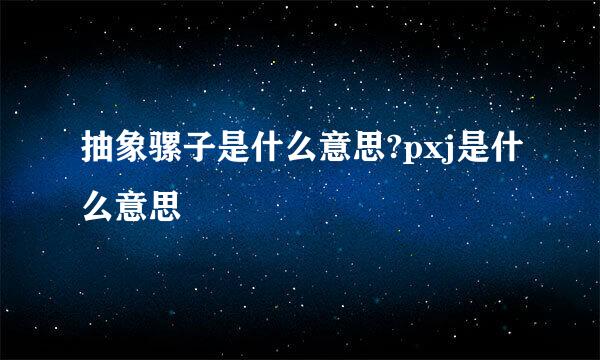 抽象骡子是什么意思?pxj是什么意思